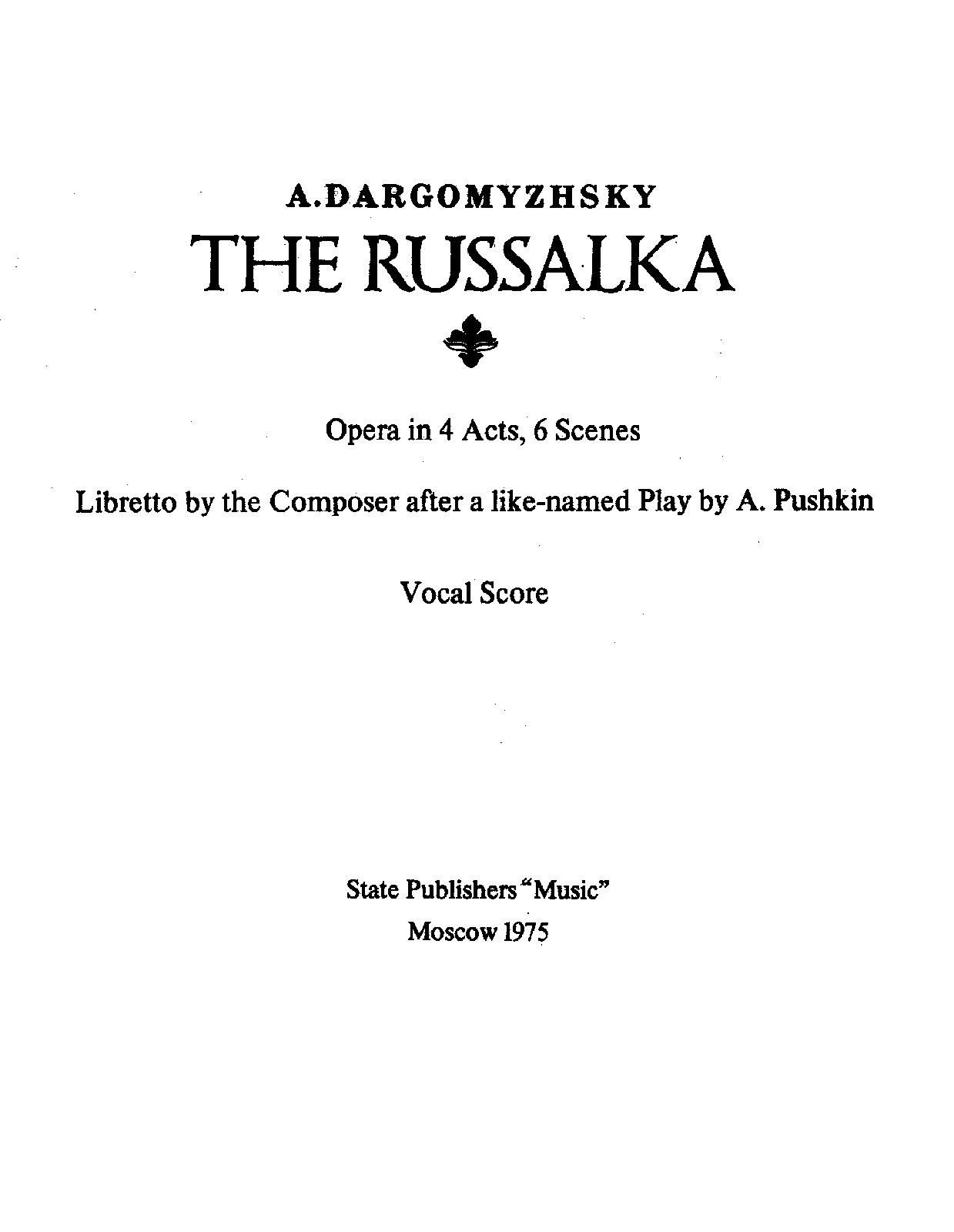 A.DARGOMYZHSKY
THE RUSSALKA

Opera in 4 Acts, 6 Scenes

Libretto by the Composer after a like-named Play by A. Pushkin

Vocal Score

State Publishers "Music"
Moscow 1975